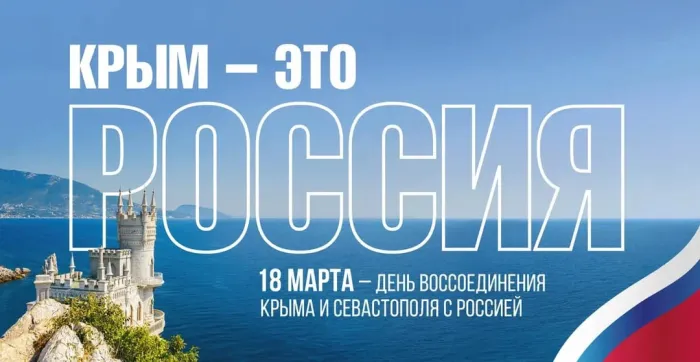 КРЫМ – ЭТО
РОССИЯ

18 МАРТА – ДЕНЬ ВОССОЕДИНЕНИЯ КРЫМА И СЕВАСТОПОЛЯ С РОССИЕЙ